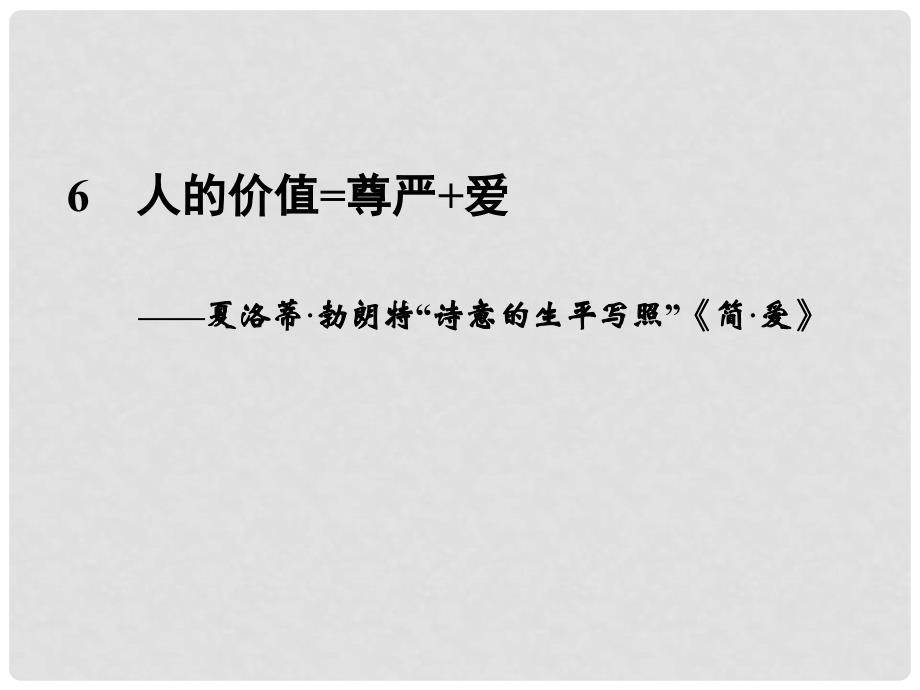 6　人的价值=尊严+爱

——夏洛蒂·勃朗特“诗意的生平写照”《简·爱》